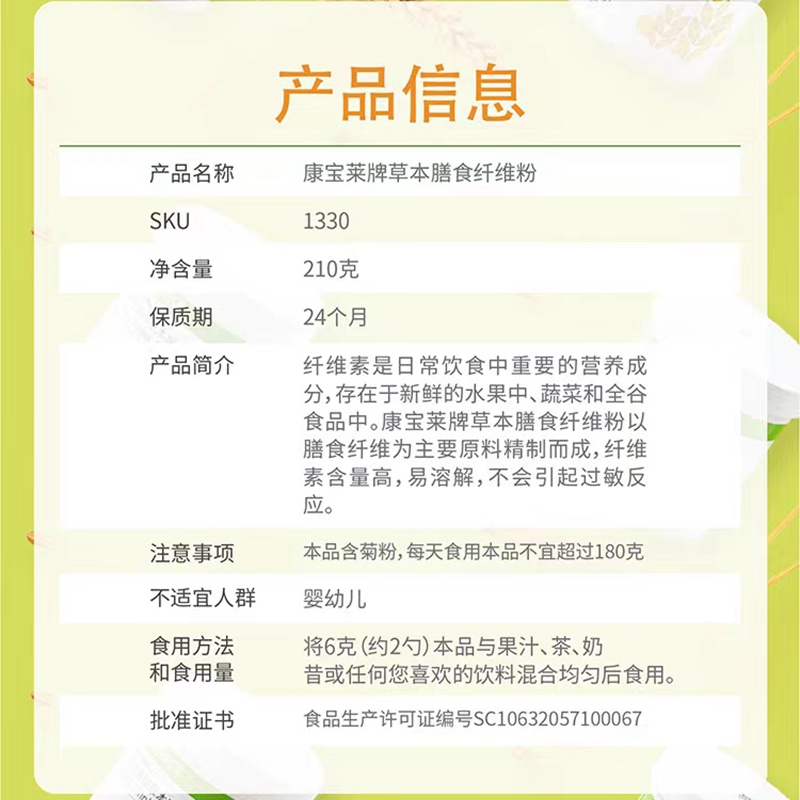 产品信息

产品名称 康宝莱牌草本膳食纤维粉
SKU 1330
净含量 210克
保质期 24个月
产品简介 纤维素是日常饮食中重要的营养成分,存在于新鲜的水果中、蔬菜和全谷食品中。康宝莱牌草本膳食纤维粉以膳食纤维为主要原料精制而成,纤维素含量高,易溶解,不会引起过敏反应。
注意事项 本品含菊粉,每天食用本品不宜超过180克
不适宜人群 婴幼儿
食用方法和食用量 将6克(约2勺)本品与果汁、茶、奶昔或任何您喜欢的饮料混合均匀后食用。
批准证书 食品生产许可证编号SC10632057100067